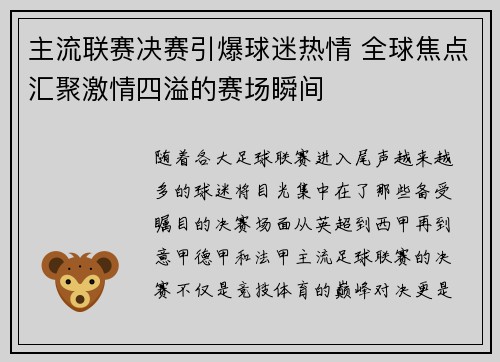 主流联赛决赛引爆球迷热情 全球焦点汇聚激情四溢的赛场瞬间

随着各大足球联赛进入尾声越来越多的球迷将目光集中在了那些备受瞩目的决赛场面从英超到西甲再到意甲德甲和法甲主流足球联赛的决赛不仅是竞技体育的巅峰对决更是